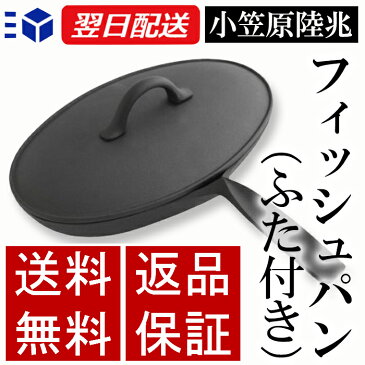 翌日配送

小笠原陸兆

フィッシュパン

(ふた付き)

送料無料

返品保証